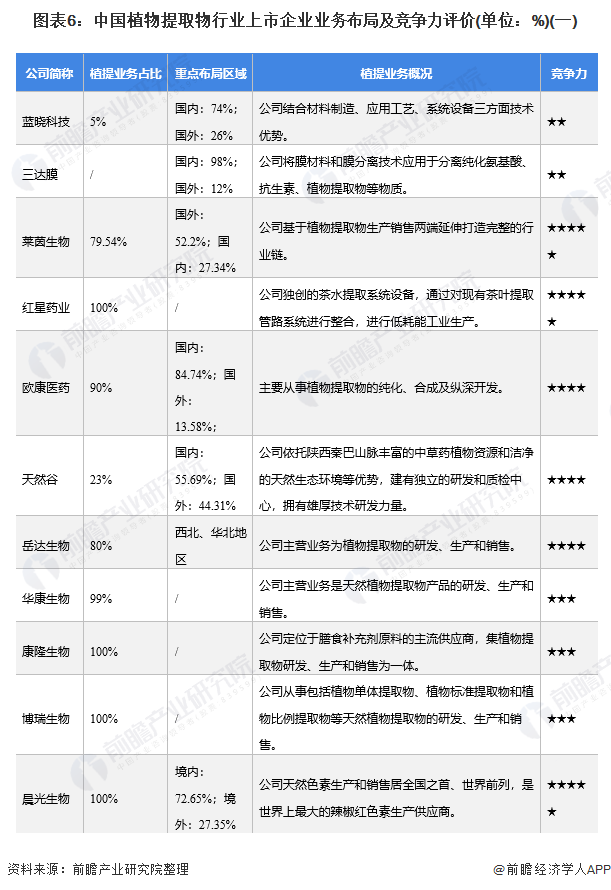 图表6：中国植物提取物行业上市企业业务布局及竞争力评价(单位：%)(一)

| 公司简称 | 植提业务占比 | 重点布局区域 | 植提业务概况 | 竞争力 |
|---|---|---|---|---|
| 蓝晓科技 | 5% | 国内：74%；国外：26% | 公司结合材料制造、应用工艺、系统设备三方面技术优势。 | ★★ |
| 三达膜 | / | 国内：98%；国外：12% | 公司将膜材料和膜分离技术应用于分离纯化氨基酸、抗生素、植物提取物等物质。 | ★★ |
| 莱茵生物 | 79.54% | 国外：52.2%；国内：27.34% | 公司基于植物提取物生产销售两端延伸打造完整的行业链。 | ★★★★★ |
| 红星药业 | 100% | / | 公司独创的茶水提取系统设备，通过对现有茶叶提取管路系统进行整合，进行低耗能工业生产。 | ★★★★★ |
| 欧康医药 | 90% | 国内：84.74%；国外：13.58%； | 主要从事植物提取物的纯化、合成及纵深开发。 | ★★★★ |
| 天然谷 | 23% | 国内：55.69%；国外：44.31% | 公司依托陕西秦巴山脉丰富的中草药植物资源和洁净的天然生态环境等优势，建有独立的研发和质检中心，拥有雄厚技术研发力量。 | ★★★★ |
| 岳达生物 | 80% | 西北、华北地区 | 公司主营业务为植物提取物的研发、生产和销售。 | ★★★★ |
| 华康生物 | 99% | / | 公司主营业务是天然植物提取物产品的研发、生产和销售。 | ★★★ |
| 康隆生物 | 100% | / | 公司定位于膳食补充剂原料的主流供应商，集植物提取物研发、生产和销售为一体。 | ★★★ |
| 博瑞生物 | 100% | / | 公司从事包括植物单体提取物、植物标准提取物和植物比例提取物等天然植物提取物的研发、生产和销售。 | ★★★ |
| 晨光生物 | 100% | 境内：72.65%；境外：27.35% | 公司天然色素生产和销售居全国之首、世界前列，是世界上最大的辣椒红色素生产供应商。 | ★★★★★ |

资料来源：前瞻产业研究院整理

@前瞻经济学人APP